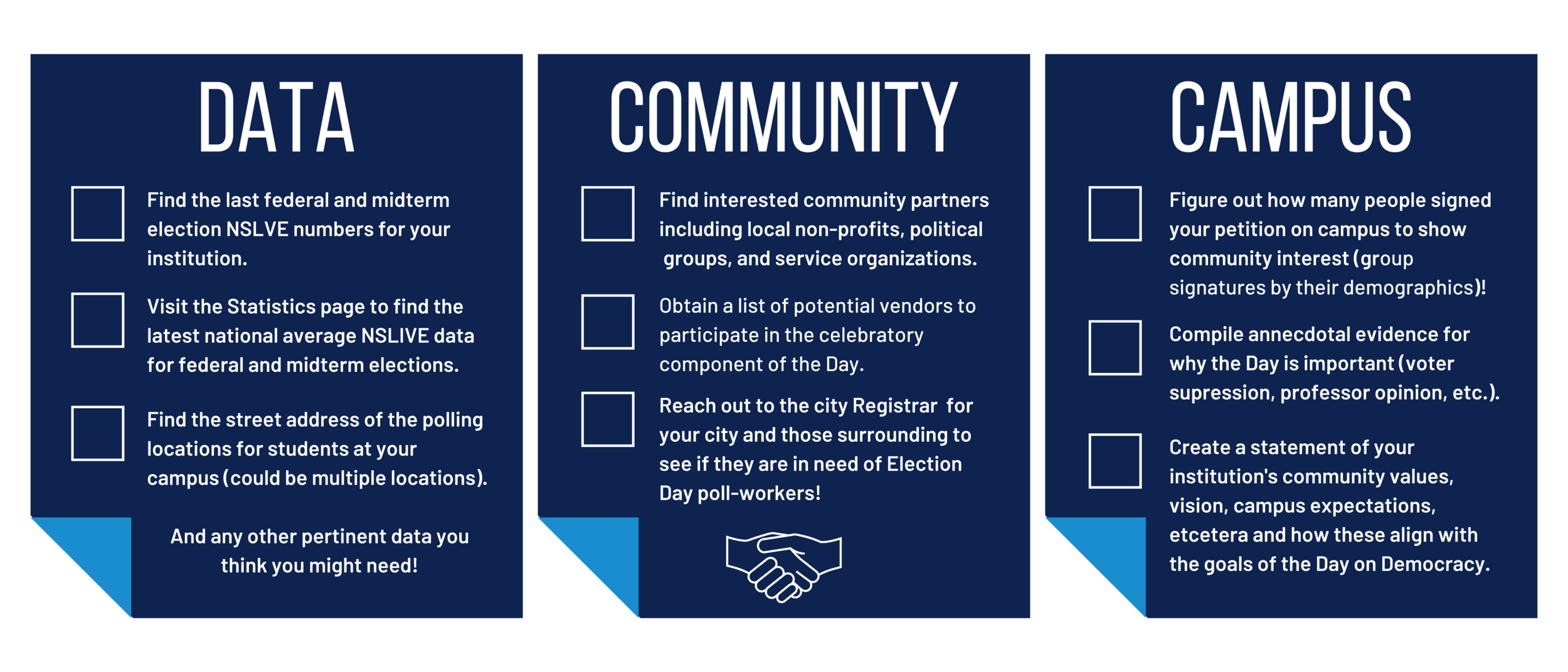 DATA

Find the last federal and midterm election NSLVE numbers for your institution.

Visit the Statistics page to find the latest national average NSLIVE data for federal and midterm elections.

Find the street address of the polling locations for students at your campus (could be multiple locations).

And any other pertinent data you think you might need!

COMMUNITY

Find interested community partners including local non-profits, political groups, and service organizations.

Obtain a list of potential vendors to participate in the celebratory component of the Day.

Reach out to the city Registrar for your city and those surrounding to see if they are in need of Election Day poll-workers!

CAMPUS

Figure out how many people signed your petition on campus to show community interest (group signatures by their demographics)!

Compile annecdotal evidence for why the Day is important (voter supression, professor opinion, etc.).

Create a statement of your institution's community values, vision, campus expectations, etcetera and how these align with the goals of the Day on Democracy.